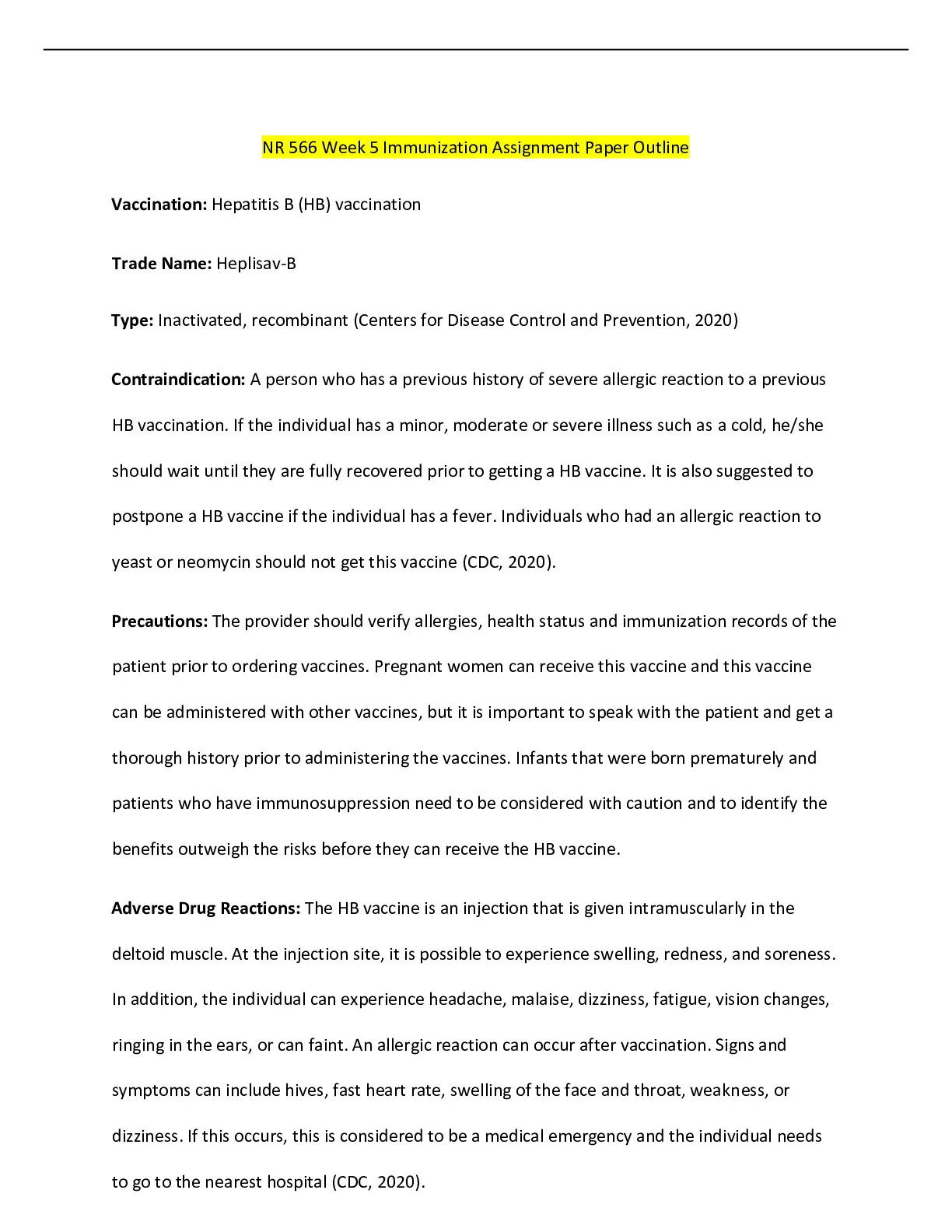 NR 566 Week 5 Immunization Assignment Paper Outline

Vaccination: Hepatitis B (HB) vaccination

Trade Name: Heplisav-B

Type: Inactivated, recombinant (Centers for Disease Control and Prevention, 2020)

Contraindication: A person who has a previous history of severe allergic reaction to a previous HB vaccination. If the individual has a minor, moderate or severe illness such as a cold, he/she should wait until they are fully recovered prior to getting a HB vaccine. It is also suggested to postpone a HB vaccine if the individual has a fever. Individuals who had an allergic reaction to yeast or neomycin should not get this vaccine (CDC, 2020).

Precautions: The provider should verify allergies, health status and immunization records of the patient prior to ordering vaccines. Pregnant women can receive this vaccine and this vaccine can be administered with other vaccines, but it is important to speak with the patient and get a thorough history prior to administering the vaccines. Infants that were born prematurely and patients who have immunosuppression need to be considered with caution and to identify the benefits outweigh the risks before they can receive the HB vaccine.

Adverse Drug Reactions: The HB vaccine is an injection that is given intramuscularly in the deltoid muscle. At the injection site, it is possible to experience swelling, redness, and soreness. In addition, the individual can experience headache, malaise, dizziness, fatigue, vision changes, ringing in the ears, or can faint. An allergic reaction can occur after vaccination. Signs and symptoms can include hives, fast heart rate, swelling of the face and throat, weakness, or dizziness. If this occurs, this is considered to be a medical emergency and the individual needs to go to the nearest hospital (CDC, 2020).